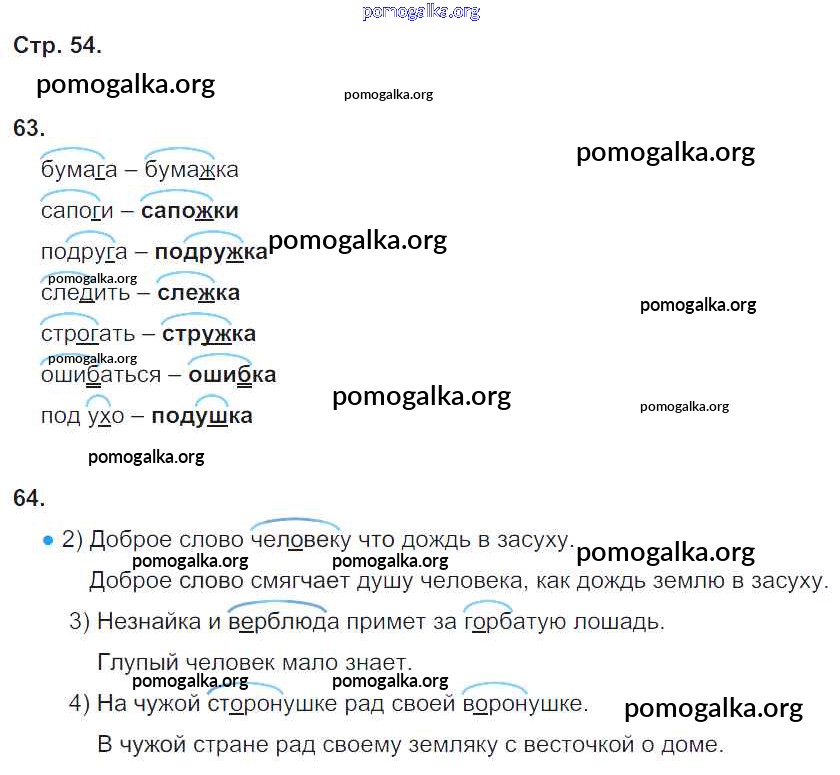 Стр. 54.

63.

бумага – бумажка

сапоги – сапожки

подруга – подружка

следить – слежка

строгать – стружка

ошибаться – ошибка

под ухо – подушка

64.

• 2) Доброе слово человеку что дождь в засуху.

Доброе слово смягчает душу человека, как дождь землю в засуху.

3) Незнайка и верблюда примет за горбатую лошадь.

Глупый человек мало знает.

4) На чужой сторонушке рад своей воронушке.

В чужой стране рад своему земляку с весточкой о доме.

pomogalka.org